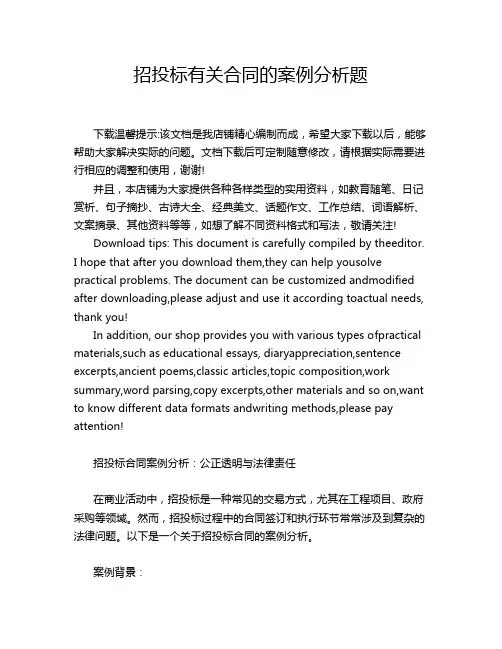 招投标有关合同的案例分析题

下载温馨提示:该文档是我店铺精心编制而成，希望大家下载以后，能够帮助大家解决实际的问题。文档下载后可定制随意修改，请根据实际需要进行相应的调整和使用，谢谢!

并且，本店铺为大家提供各种各样类型的实用资料，如教育随笔、日记赏析、句子摘抄、古诗大全、经典美文、话题作文、工作总结、词语解析、文案摘录、其他资料等等，如想了解不同资料格式和写法，敬请关注!

Download tips: This document is carefully compiled by theeditor. I hope that after you download them,they can help yousolve practical problems. The document can be customized andmodified after downloading,please adjust and use it according toactual needs, thank you!

In addition, our shop provides you with various types ofpractical materials,such as educational essays, diaryappreciation,sentence excerpts,ancient poems,classic articles,topic composition,work summary,word parsing,copy excerpts,other materials and so on,want to know different data formats andwriting methods,please pay attention!

招投标合同案例分析：公正透明与法律责任

在商业活动中，招投标是一种常见的交易方式，尤其在工程项目、政府采购等领域。然而，招投标过程中的合同签订和执行环节常常涉及到复杂的法律问题。以下是一个关于招投标合同的案例分析。

案例背景：